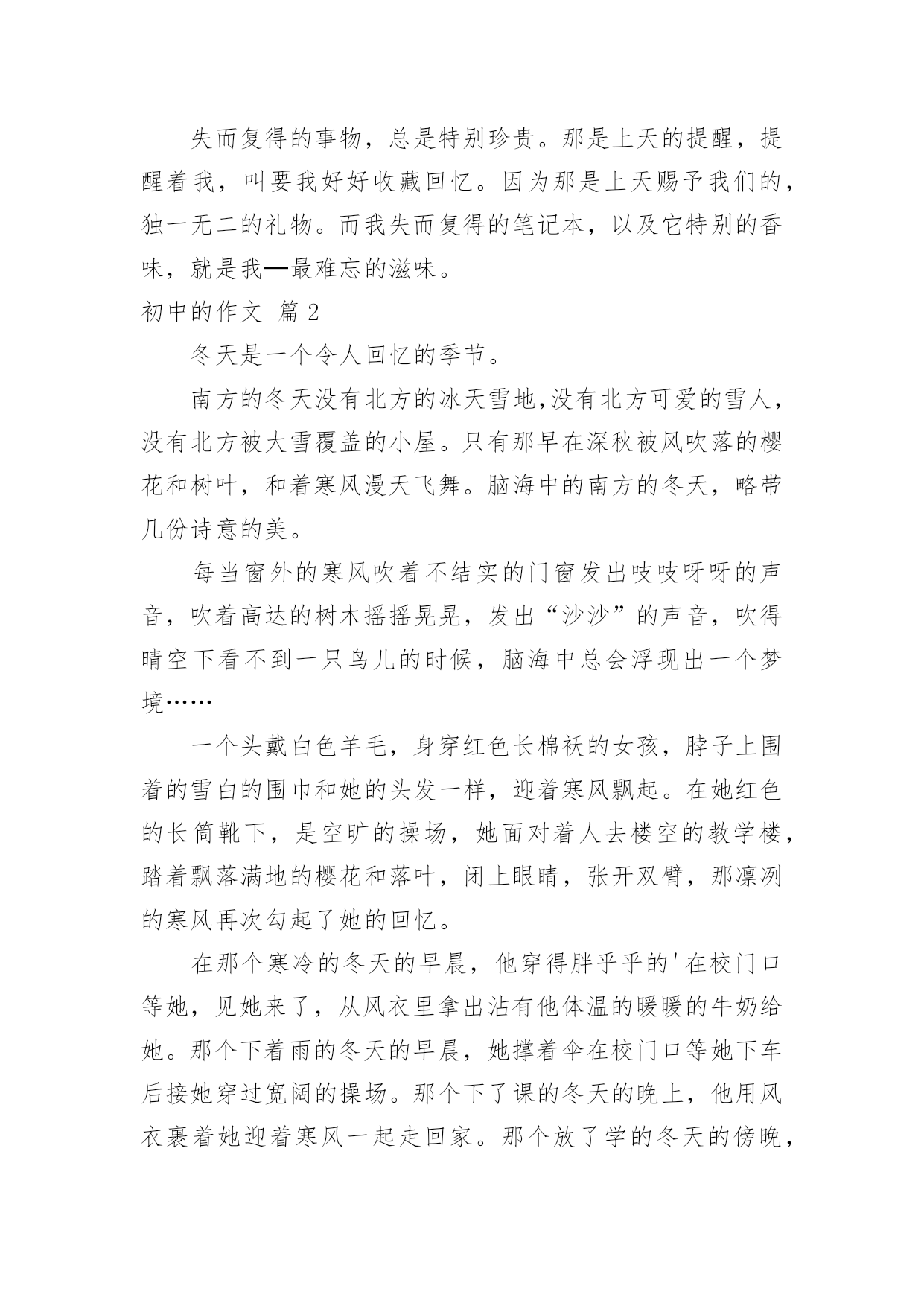 失而复得的事物，总是特别珍贵。那是上天的提醒，提醒着我，叫要我好好收藏回忆。因为那是上天赐予我们的，独一无二的礼物。而我失而复得的笔记本，以及它特别的香味，就是我—最难忘的滋味。

初中的作文 篇2

冬天是一个令人回忆的季节。

南方的冬天没有北方的冰天雪地,没有北方可爱的雪人，没有北方被大雪覆盖的小屋。只有那早在深秋被风吹落的樱花和树叶，和着寒风漫天飞舞。脑海中的南方的冬天，略带几份诗意的美。

每当窗外的寒风吹着不结实的门窗发出吱吱呀呀的声音，吹着高达的树木摇摇晃晃，发出“沙沙”的声音，吹得晴空下看不到一只鸟儿的时候，脑海中总会浮现出一个梦境……

一个头戴白色羊毛，身穿红色长棉袄的女孩，脖子上围着的雪白的围巾和她的头发一样，迎着寒风飘起。在她红色的长筒靴下，是空旷的操场，她面对着人去楼空的教学楼，踏着飘落满地的樱花和落叶，闭上眼睛，张开双臂，那凛冽的寒风再次勾起了她的回忆。

在那个寒冷的冬天的早晨，他穿得胖乎乎的'在校门口等她，见她来了，从风衣里拿出沾有他体温的暖暖的牛奶给她。那个下着雨的冬天的早晨，她撑着伞在校门口等她下车后接她穿过宽阔的操场。那个下了课的冬天的晚上，他用风衣裹着她迎着寒风一起走回家。那个放了学的冬天的傍晚，